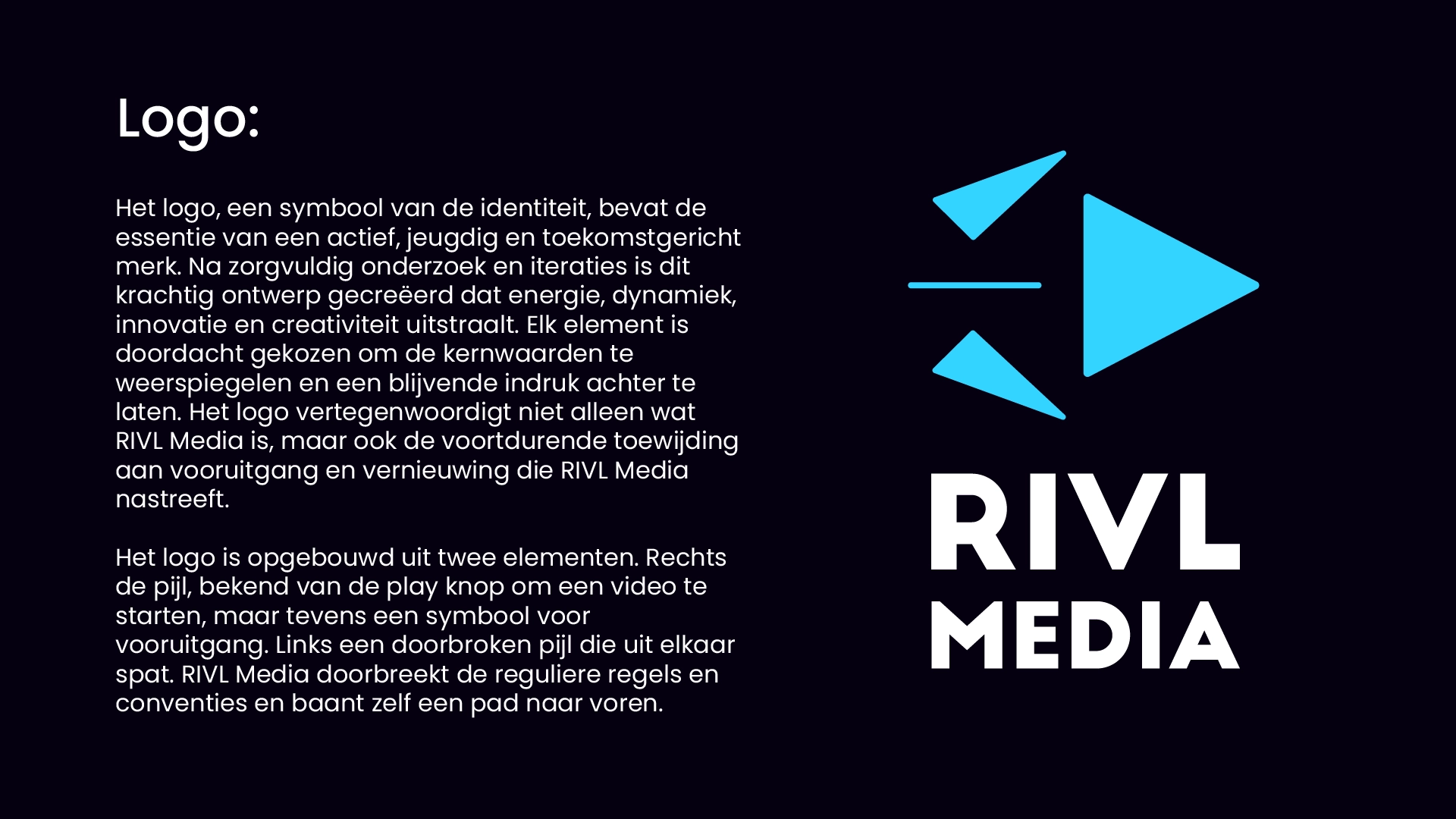 Logo:

Het logo, een symbool van de identiteit, bevat de essentie van een actief, jeugdig en toekomstgericht merk. Na zorgvuldig onderzoek en iteraties is dit krachtig ontwerp gecreëerd dat energie, dynamiek, innovatie en creativiteit uitstraalt. Elk element is doordacht gekozen om de kernwaarden te weerspiegelen en een blijvende indruk achter te laten. Het logo vertegenwoordigt niet alleen wat RIVL Media is, maar ook de voortdurende toewijding aan vooruitgang en vernieuwing die RIVL Media nastreeft.

Het logo is opgebouwd uit twee elementen. Rechts de pijl, bekend van de play knop om een video te starten, maar tevens een symbool voor vooruitgang. Links een doorbroken pijl die uit elkaar spat. RIVL Media doorbreekt de reguliere regels en conventies en baant zelf een pad naar voren.

RIVL
MEDIA